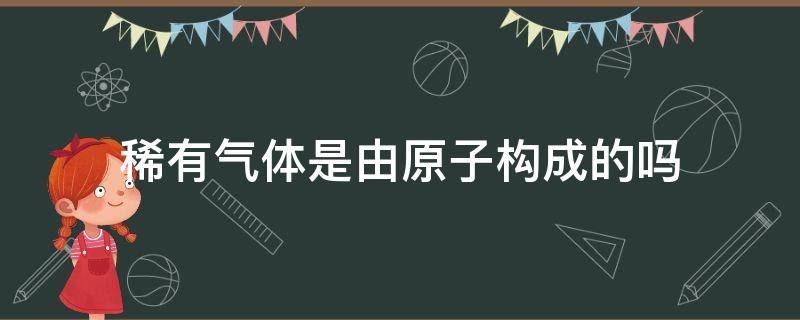 稀有气体是由原子构成的吗